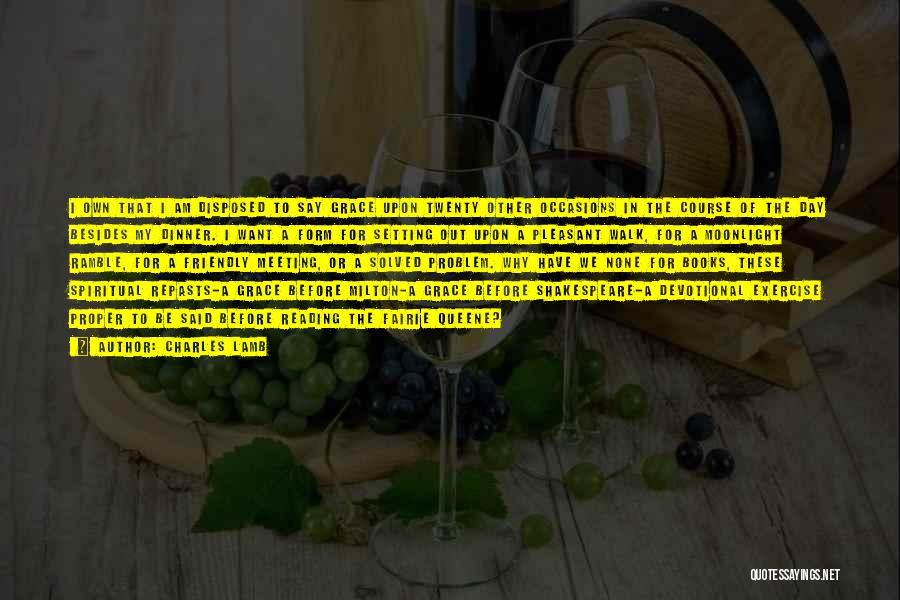 I OWN THAT I AM DISPOSED TO SAY GRACE UPON TWENTY OTHER OCCASIONS IN THE COURSE OF THE DAY BESIDES MY DINNER. I WANT A FORM FOR SETTING OUT UPON A PLEASANT WALK, FOR A MOONLIGHT RAMBLE, FOR A FRIENDLY MEETING, OR A SOLVED PROBLEM. WHY HAVE WE NONE FOR BOOKS, THESE SPIRITUAL REPASTS-A GRACE BEFORE MILTON-A GRACE BEFORE SHAKESPEARE-A DEVOTIONAL EXERCISE PROPER TO BE SAID BEFORE READING THE FAIRIE QUEENE?

AUTHOR: CHARLES LAMB

QUOTESSAYINGS.NET